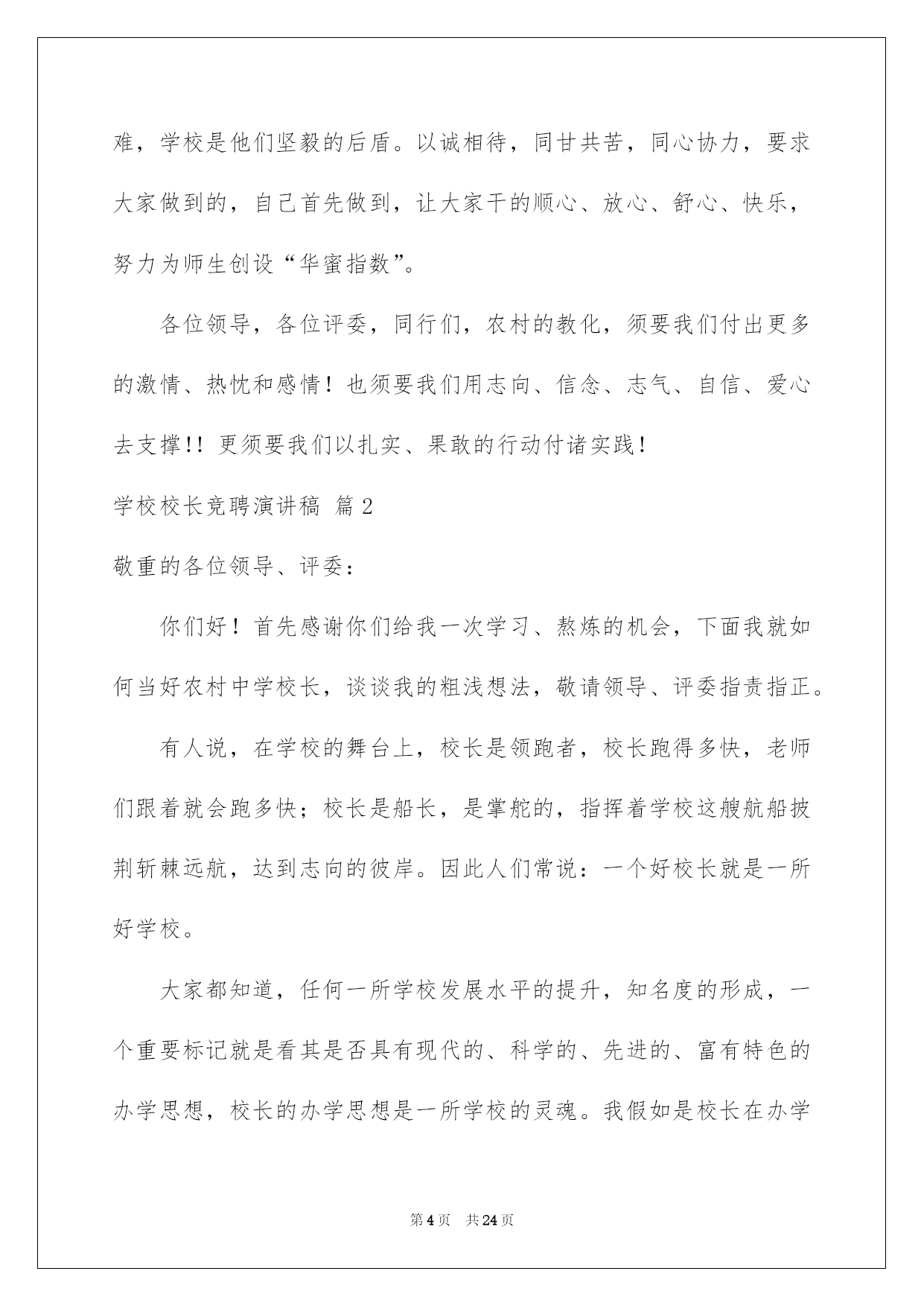 难，学校是他们坚毅的后盾。以诚相待，同甘共苦，同心协力，要求大家做到的，自己首先做到，让大家干的顺心、放心、舒心、快乐，努力为师生创设“华蜜指数”。

各位领导，各位评委，同行们，农村的教化，须要我们付出更多的激情、热忱和感情！也须要我们用志向、信念、志气、自信、爱心去支撑!！更须要我们以扎实、果敢的行动付诸实践！

学校校长竞聘演讲稿 篇2

敬重的各位领导、评委：

你们好！首先感谢你们给我一次学习、熬炼的机会，下面我就如何当好农村中学校长，谈谈我的粗浅想法，敬请领导、评委指责指正。

有人说，在学校的舞台上，校长是领跑者，校长跑得多快，老师们跟着就会跑多快；校长是船长，是掌舵的，指挥着学校这艘航船披荆斩棘远航，达到志向的彼岸。因此人们常说：一个好校长就是一所好学校。

大家都知道，任何一所学校发展水平的提升，知名度的形成，一个重要标记就是看其是否具有现代的、科学的、先进的、富有特色的办学思想，校长的办学思想是一所学校的灵魂。我假如是校长在办学

第4页 共24页